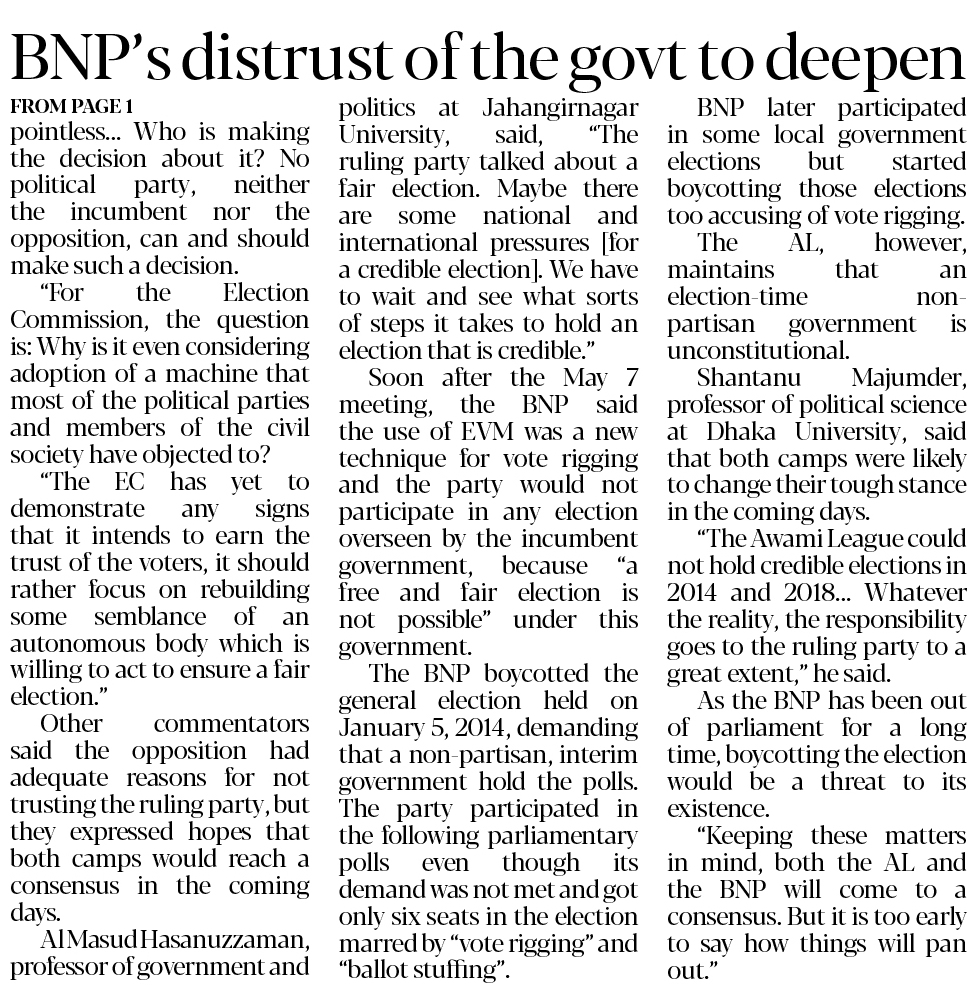 BNP's distrust of the govt to deepen

FROM PAGE 1

pointless... Who is making the decision about it? No political party, neither the incumbent nor the opposition, can and should make such a decision.

"For the Election Commission, the question is: Why is it even considering adoption of a machine that most of the political parties and members of the civil society have objected to?

"The EC has yet to demonstrate any signs that it intends to earn the trust of the voters, it should rather focus on rebuilding some semblance of an autonomous body which is willing to act to ensure a fair election."

Other commentators said the opposition had adequate reasons for not trusting the ruling party, but they expressed hopes that both camps would reach a consensus in the coming days.

Al Masud Hasanuzzaman, professor of government and politics at Jahangirnagar University, said, "The ruling party talked about a fair election. Maybe there are some national and international pressures [for a credible election]. We have to wait and see what sorts of steps it takes to hold an election that is credible."

Soon after the May 7 meeting, the BNP said the use of EVM was a new technique for vote rigging and the party would not participate in any election overseen by the incumbent government, because "a free and fair election is not possible" under this government.

The BNP boycotted the general election held on January 5, 2014, demanding that a non-partisan, interim government hold the polls. The party participated in the following parliamentary polls even though its demand was not met and got only six seats in the election marred by "vote rigging" and "ballot stuffing".

BNP later participated in some local government elections but started boycotting those elections too accusing of vote rigging.

The AL, however, maintains that an election-time non-partisan government is unconstitutional.

Shantanu Majumder, professor of political science at Dhaka University, said that both camps were likely to change their tough stance in the coming days.

"The Awami League could not hold credible elections in 2014 and 2018... Whatever the reality, the responsibility goes to the ruling party to a great extent," he said.

As the BNP has been out of parliament for a long time, boycotting the election would be a threat to its existence.

"Keeping these matters in mind, both the AL and the BNP will come to a consensus. But it is too early to say how things will pan out."